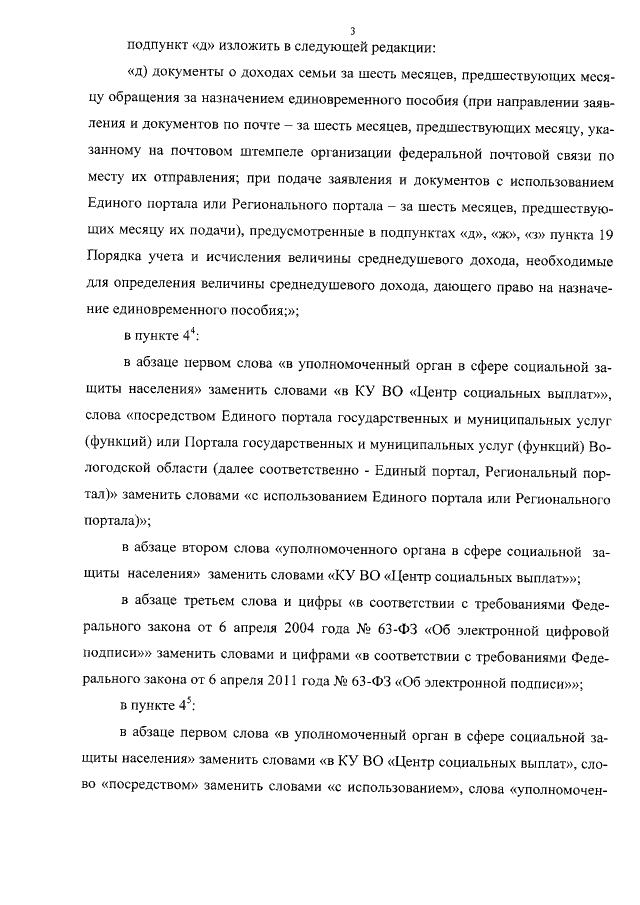 3

подпункт «д» изложить в следующей редакции:

«д) документы о доходах семьи за шесть месяцев, предшествующих месяцу обращения за назначением единовременного пособия (при направлении заявления и документов по почте – за шесть месяцев, предшествующих месяцу, указанному на почтовом штемпеле организации федеральной почтовой связи по месту их отправления; при подаче заявления и документов с использованием Единого портала или Регионального портала – за шесть месяцев, предшествующих месяцу их подачи), предусмотренные в подпунктах «д», «ж», «з» пункта 19 Порядка учета и исчисления величины среднедушевого дохода, необходимые для определения величины среднедушевого дохода, дающего право на назначение единовременного пособия;»;

в пункте $4^4$:

в абзаце первом слова «в уполномоченный орган в сфере социальной защиты населения» заменить словами «в КУ ВО «Центр социальных выплат»», слова «посредством Единого портала государственных и муниципальных услуг (функций) или Портала государственных и муниципальных услуг (функций) Вологодской области (далее соответственно - Единый портал, Региональный портал)» заменить словами «с использованием Единого портала или Регионального портала)»;

в абзаце втором слова «уполномоченного органа в сфере социальной защиты населения» заменить словами «КУ ВО «Центр социальных выплат»»;

в абзаце третьем слова и цифры «в соответствии с требованиями Федерального закона от 6 апреля 2004 года № 63-ФЗ «Об электронной цифровой подписи»» заменить словами и цифрами «в соответствии с требованиями Федерального закона от 6 апреля 2011 года № 63-ФЗ «Об электронной подписи»»;

в пункте $4^5$:

в абзаце первом слова «в уполномоченный орган в сфере социальной защиты населения» заменить словами «в КУ ВО «Центр социальных выплат», слово «посредством» заменить словами «с использованием», слова «уполномочен-